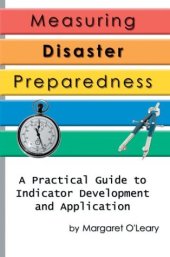 Measuring
Disaster
Preparedness

A Practical Guide to Indicator Development and Application

by Margaret O'Leary